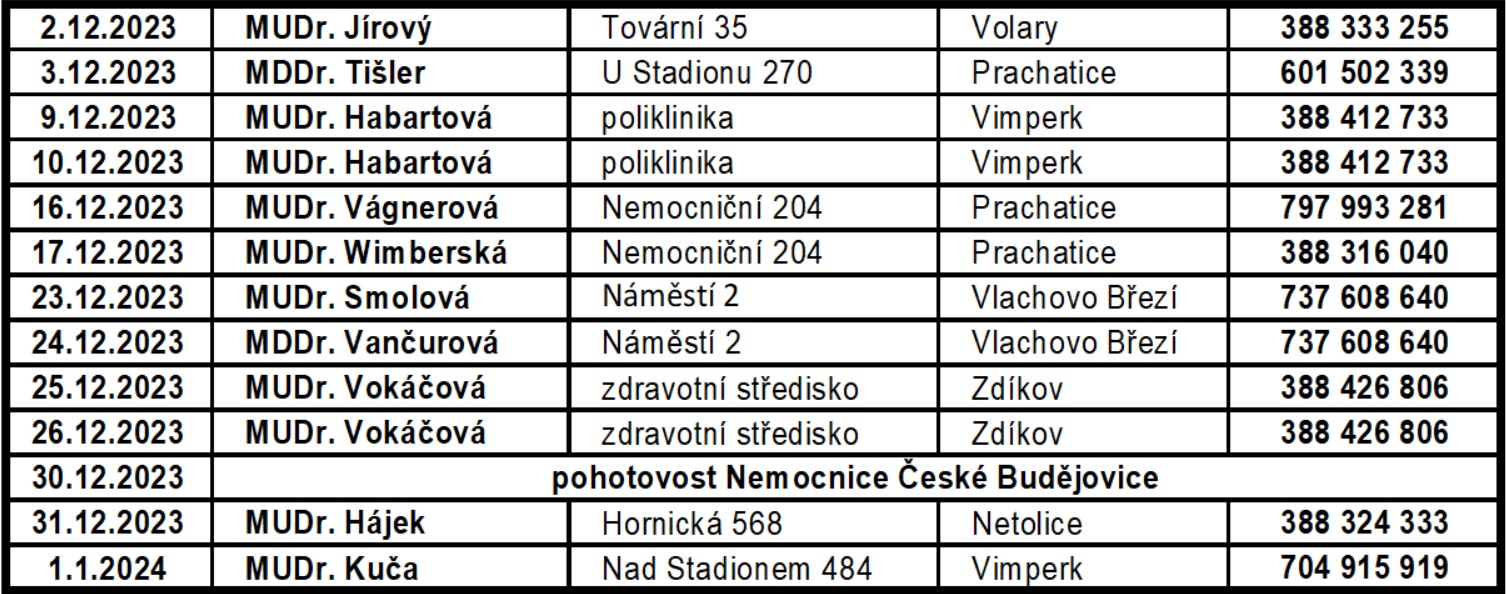 | 2.12.2023 | MUDr. Jírový | Tovární 35 | Volary | 388 333 255 |
|---|---|---|---|---|
| 3.12.2023 | MDDr. Tišler | U Stadionu 270 | Prachatice | 601 502 339 |
| 9.12.2023 | MUDr. Habartová | poliklinika | Vimperk | 388 412 733 |
| 10.12.2023 | MUDr. Habartová | poliklinika | Vimperk | 388 412 733 |
| 16.12.2023 | MUDr. Vágnerová | Nemocniční 204 | Prachatice | 797 993 281 |
| 17.12.2023 | MUDr. Wimberská | Nemocniční 204 | Prachatice | 388 316 040 |
| 23.12.2023 | MUDr. Smolová | Náměstí 2 | Vlachovo Březí | 737 608 640 |
| 24.12.2023 | MDDr. Vančurová | Náměstí 2 | Vlachovo Březí | 737 608 640 |
| 25.12.2023 | MUDr. Vokáčová | zdravotní středisko | Zdíkov | 388 426 806 |
| 26.12.2023 | MUDr. Vokáčová | zdravotní středisko | Zdíkov | 388 426 806 |
| 30.12.2023 | pohotovost Nemocnice České Budějovice | | | |
| 31.12.2023 | MUDr. Hájek | Hornická 568 | Netolice | 388 324 333 |
| 1.1.2024 | MUDr. Kuča | Nad Stadionem 484 | Vimperk | 704 915 919 |